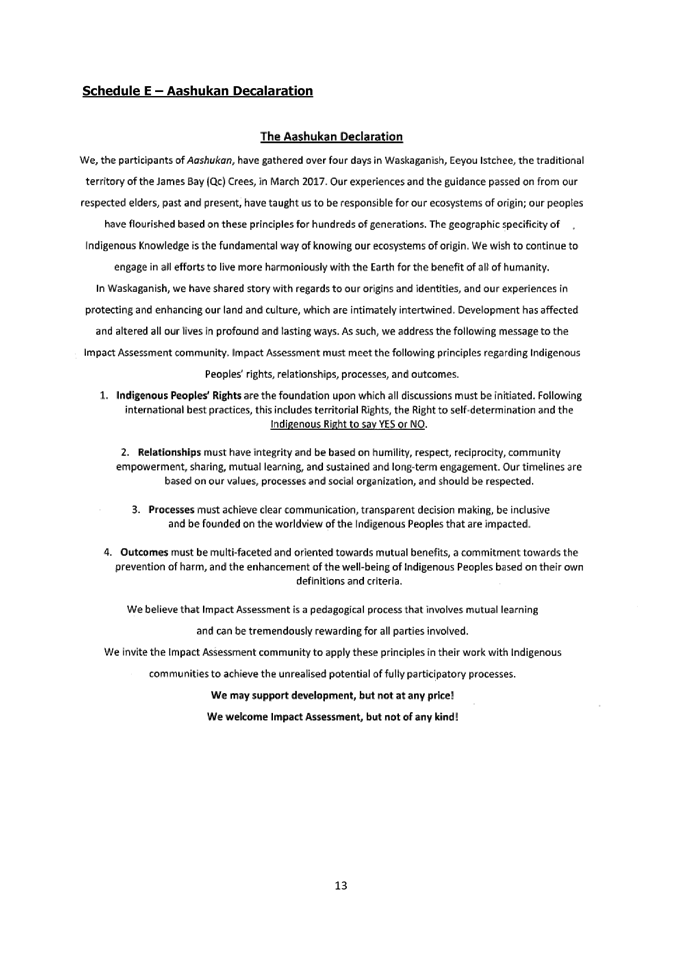 Schedule E – Aashukan Decalaration

The Aashukan Declaration

We, the participants of Aashukan, have gathered over four days in Waskaganish, Eeyou Istchee, the traditional territory of the James Bay (Qc) Crees, in March 2017. Our experiences and the guidance passed on from our respected elders, past and present, have taught us to be responsible for our ecosystems of origin; our peoples have flourished based on these principles for hundreds of generations. The geographic specificity of Indigenous Knowledge is the fundamental way of knowing our ecosystems of origin. We wish to continue to engage in all efforts to live more harmoniously with the Earth for the benefit of all of humanity.

In Waskaganish, we have shared story with regards to our origins and identities, and our experiences in protecting and enhancing our land and culture, which are intimately intertwined. Development has affected and altered all our lives in profound and lasting ways. As such, we address the following message to the Impact Assessment community. Impact Assessment must meet the following principles regarding Indigenous Peoples' rights, relationships, processes, and outcomes.

1. Indigenous Peoples' Rights are the foundation upon which all discussions must be initiated. Following international best practices, this includes territorial Rights, the Right to self-determination and the Indigenous Right to say YES or NO.

2. Relationships must have integrity and be based on humility, respect, reciprocity, community empowerment, sharing, mutual learning, and sustained and long-term engagement. Our timelines are based on our values, processes and social organization, and should be respected.

3. Processes must achieve clear communication, transparent decision making, be inclusive and be founded on the worldview of the Indigenous Peoples that are impacted.

4. Outcomes must be multi-faceted and oriented towards mutual benefits, a commitment towards the prevention of harm, and the enhancement of the well-being of Indigenous Peoples based on their own definitions and criteria.

We believe that Impact Assessment is a pedagogical process that involves mutual learning and can be tremendously rewarding for all parties involved.

We invite the Impact Assessment community to apply these principles in their work with Indigenous communities to achieve the unrealised potential of fully participatory processes.

We may support development, but not at any price!

We welcome Impact Assessment, but not of any kind!

13